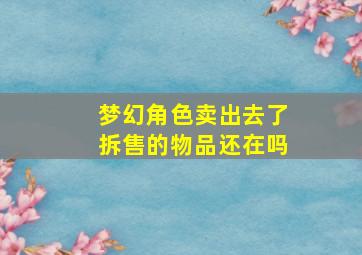 梦幻角色卖出去了
拆售的物品还在吗